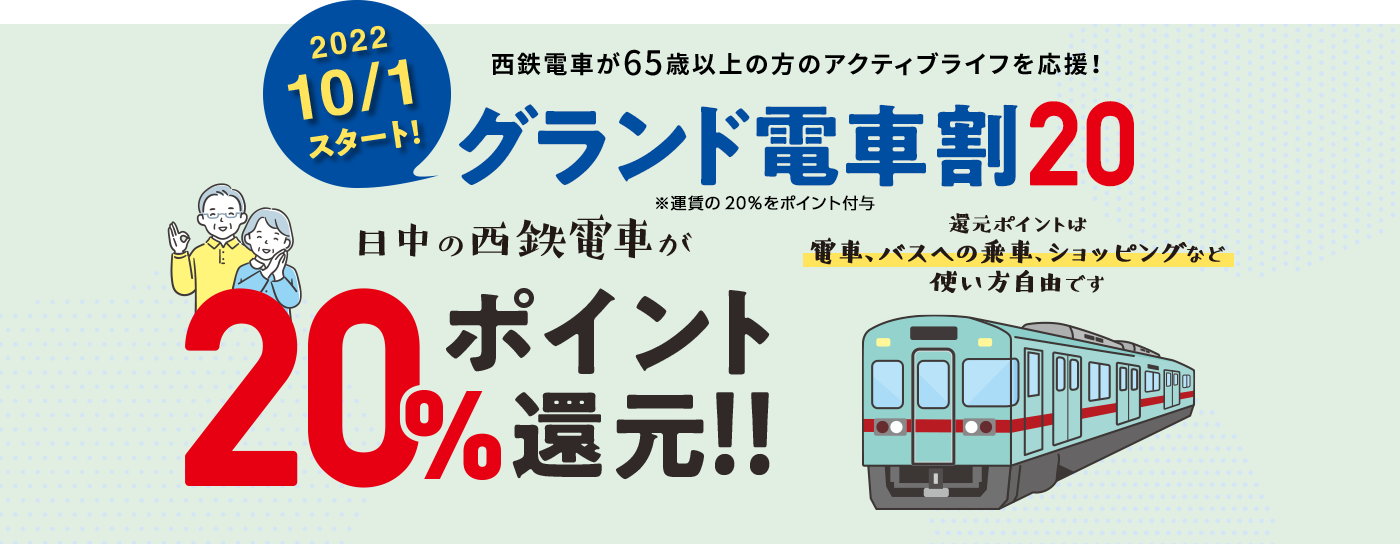 2022
10/1
スタート!

西鉄電車が65歳以上の方のアクティブライフを応援!

グランド電車割20

※運賃の20%をポイント付与

日中の西鉄電車が

20%ポイント還元!!

還元ポイントは
電車、バスへの乗車、ショッピングなど
使い方自由です